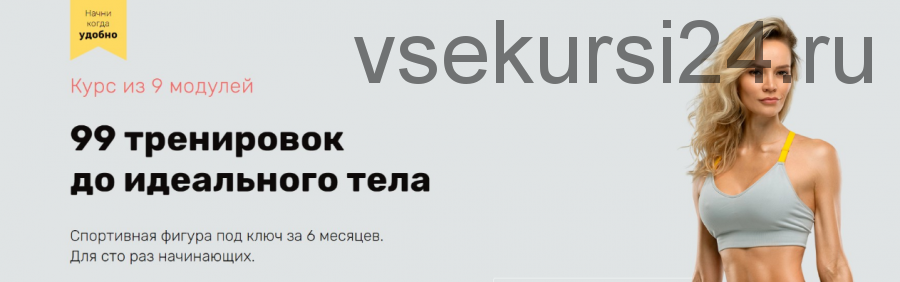 Начни когда удобно

vsekursi24.ru

Курс из 9 модулей

99 тренировок до идеального тела

Спортивная фигура под ключ за 6 месяцев. Для сто раз начинающих.